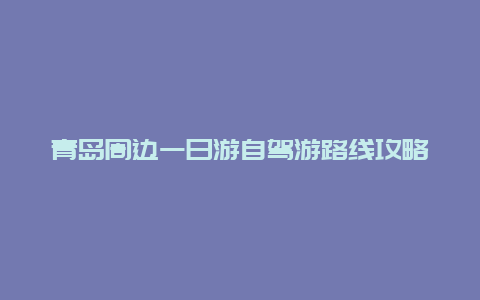 青岛周边一日游自驾游路线攻略